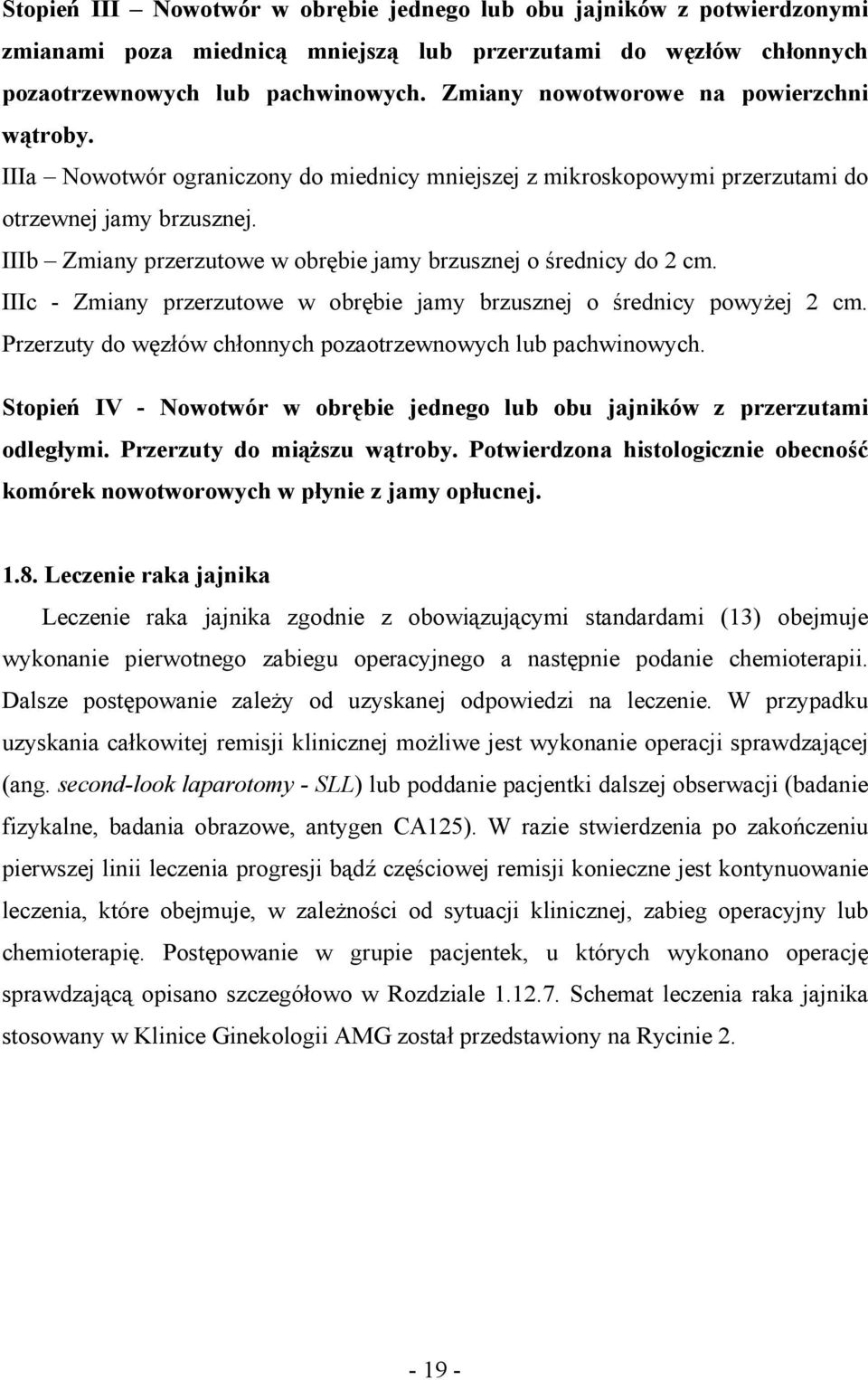 Stopień III – Nowotwór w obrębie jednego lub obu jajników z potwierdzonymi zmianami poza miednicą mniejszą lub przerzutami do węzłów chłonnych pozaotrzewnowych lub pachwinowych. Zmiany nowotworowe na powierzchni wątroby.

IIIa – Nowotwór ograniczony do miednicy mniejszej z mikroskopowymi przerzutami do otrzewnej jamy brzusznej.

IIIb – Zmiany przerzutowe w obrębie jamy brzusznej o średnicy do 2 cm.

IIIc - Zmiany przerzutowe w obrębie jamy brzusznej o średnicy powyżej 2 cm. Przerzuty do węzłów chłonnych pozaotrzewnowych lub pachwinowych.

Stopień IV - Nowotwór w obrębie jednego lub obu jajników z przerzutami odległymi. Przerzuty do miąższu wątroby. Potwierdzona histologicznie obecność komórek nowotworowych w płynie z jamy opłucnej.

1.8. Leczenie raka jajnika

Leczenie raka jajnika zgodnie z obowiązującymi standardami (13) obejmuje wykonanie pierwotnego zabiegu operacyjnego a następnie podanie chemioterapii. Dalsze postępowanie zależy od uzyskanej odpowiedzi na leczenie. W przypadku uzyskania całkowitej remisji klinicznej możliwe jest wykonanie operacji sprawdzającej (ang. second-look laparotomy - SLL) lub poddanie pacjentki dalszej obserwacji (badanie fizykalne, badania obrazowe, antygen CA125). W razie stwierdzenia po zakończeniu pierwszej linii leczenia progresji bądź częściowej remisji konieczne jest kontynuowanie leczenia, które obejmuje, w zależności od sytuacji klinicznej, zabieg operacyjny lub chemioterapię. Postępowanie w grupie pacjentek, u których wykonano operację sprawdzającą opisano szczegółowo w Rozdziale 1.12.7. Schemat leczenia raka jajnika stosowany w Klinice Ginekologii AMG został przedstawiony na Rycinie 2.

- 19 -